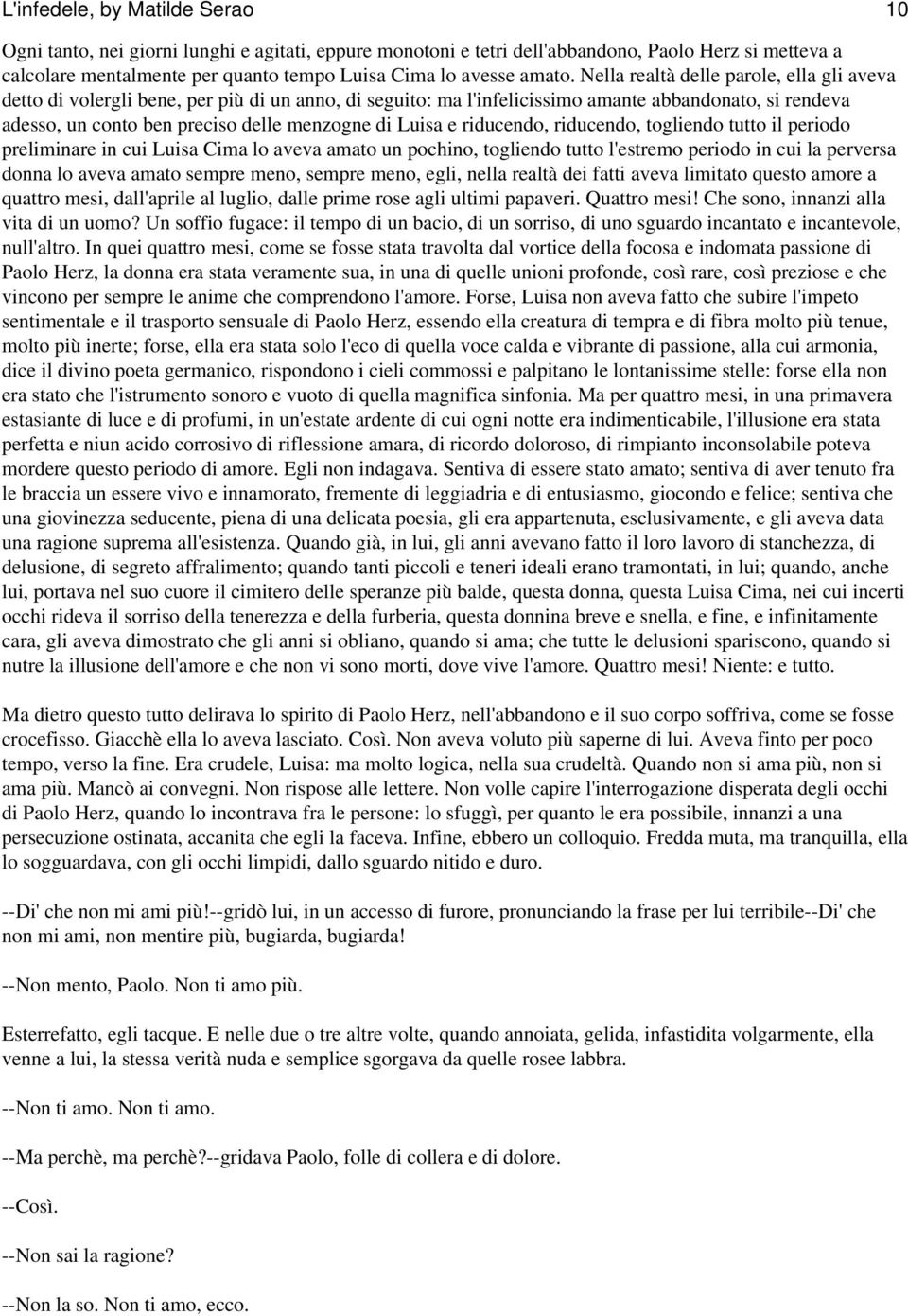 L'infedele, by Matilde Serao 10

Ogni tanto, nei giorni lunghi e agitati, eppure monotoni e tetri dell'abbandono, Paolo Herz si metteva a calcolare mentalmente per quanto tempo Luisa Cima lo avesse amato. Nella realtà delle parole, ella gli aveva detto di volergli bene, per più di un anno, di seguito: ma l'infelicissimo amante abbandonato, si rendeva adesso, un conto ben preciso delle menzogne di Luisa e riducendo, riducendo, togliendo tutto il periodo preliminare in cui Luisa Cima lo aveva amato un pochino, togliendo tutto l'estremo periodo in cui la perversa donna lo aveva amato sempre meno, sempre meno, egli, nella realtà dei fatti aveva limitato questo amore a quattro mesi, dall'aprile al luglio, dalle prime rose agli ultimi papaveri. Quattro mesi! Che sono, innanzi alla vita di un uomo? Un soffio fugace: il tempo di un bacio, di un sorriso, di uno sguardo incantato e incantevole, null'altro. In quei quattro mesi, come se fosse stata travolta dal vortice della focosa e indomata passione di Paolo Herz, la donna era stata veramente sua, in una di quelle unioni profonde, così rare, così preziose e che vincono per sempre le anime che comprendono l'amore. Forse, Luisa non aveva fatto che subire l'impeto sentimentale e il trasporto sensuale di Paolo Herz, essendo ella creatura di tempra e di fibra molto più tenue, molto più inerte; forse, ella era stata solo l'eco di quella voce calda e vibrante di passione, alla cui armonia, dice il divino poeta germanico, rispondono i cieli commossi e palpitano le lontanissime stelle: forse ella non era stato che l'istrumento sonoro e vuoto di quella magnifica sinfonia. Ma per quattro mesi, in una primavera estasiante di luce e di profumi, in un'estate ardente di cui ogni notte era indimenticabile, l'illusione era stata perfetta e niun acido corrosivo di riflessione amara, di ricordo doloroso, di rimpianto inconsolabile poteva mordere questo periodo di amore. Egli non indagava. Sentiva di essere stato amato; sentiva di aver tenuto fra le braccia un essere vivo e innamorato, fremente di leggiadria e di entusiasmo, giocondo e felice; sentiva che una giovinezza seducente, piena di una delicata poesia, gli era appartenuta, esclusivamente, e gli aveva data una ragione suprema all'esistenza. Quando già, in lui, gli anni avevano fatto il loro lavoro di stanchezza, di delusione, di segreto affralimento; quando tanti piccoli e teneri ideali erano tramontati, in lui; quando, anche lui, portava nel suo cuore il cimitero delle speranze più balde, questa donna, questa Luisa Cima, nei cui incerti occhi rideva il sorriso della tenerezza e della furberia, questa donnina breve e snella, e fine, e infinitamente cara, gli aveva dimostrato che gli anni si obliano, quando si ama; che tutte le delusioni spariscono, quando si nutre la illusione dell'amore e che non vi sono morti, dove vive l'amore. Quattro mesi! Niente: e tutto.

Ma dietro questo tutto delirava lo spirito di Paolo Herz, nell'abbandono e il suo corpo soffriva, come se fosse crocefisso. Giacchè ella lo aveva lasciato. Così. Non aveva voluto più saperne di lui. Aveva finto per poco tempo, verso la fine. Era crudele, Luisa: ma molto logica, nella sua crudeltà. Quando non si ama più, non si ama più. Mancò ai convegni. Non rispose alle lettere. Non volle capire l'interrogazione disperata degli occhi di Paolo Herz, quando lo incontrava fra le persone: lo sfuggì, per quanto le era possibile, innanzi a una persecuzione ostinata, accanita che egli la faceva. Infine, ebbero un colloquio. Fredda muta, ma tranquilla, ella lo sogguardava, con gli occhi limpidi, dallo sguardo nitido e duro.

--Di' che non mi ami più!--gridò lui, in un accesso di furore, pronunciando la frase per lui terribile--Di' che non mi ami, non mentire più, bugiarda, bugiarda!

--Non mento, Paolo. Non ti amo più.

Esterrefatto, egli tacque. E nelle due o tre altre volte, quando annoiata, gelida, infastidita volgarmente, ella venne a lui, la stessa verità nuda e semplice sgorgava da quelle rosee labbra.

--Non ti amo. Non ti amo.

--Ma perchè, ma perchè?--gridava Paolo, folle di collera e di dolore.

--Così.

--Non sai la ragione?

--Non la so. Non ti amo, ecco.